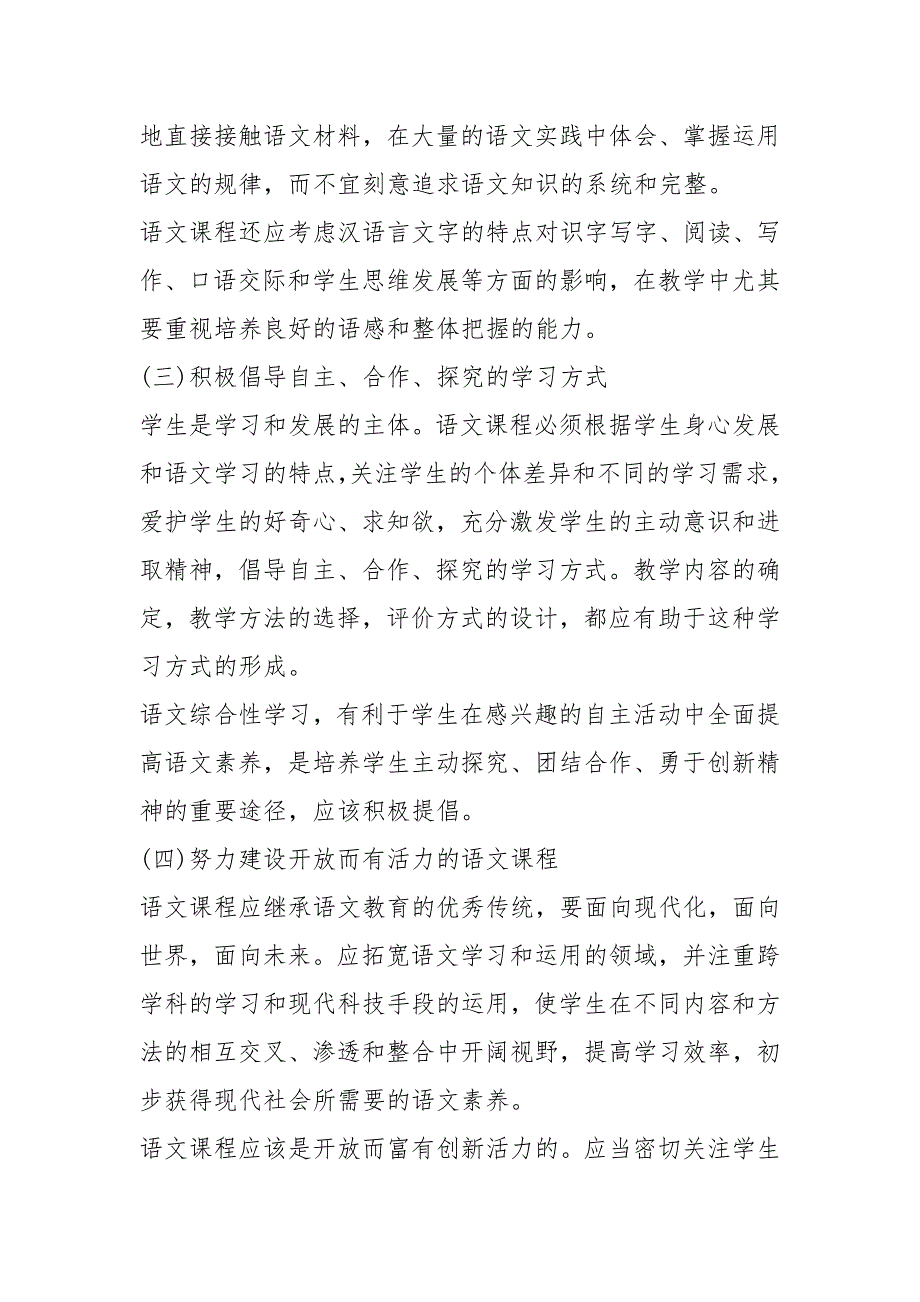 地直接接触语文材料，在大量的语文实践中体会、掌握运用语文的规律，而不宜刻意追求语文知识的系统和完整。

语文课程还应考虑汉语言文字的特点对识字写字、阅读、写作、口语交际和学生思维发展等方面的影响，在教学中尤其要重视培养良好的语感和整体把握的能力。

(三)积极倡导自主、合作、探究的学习方式

学生是学习和发展的主体。语文课程必须根据学生身心发展和语文学习的特点,关注学生的个体差异和不同的学习需求，爱护学生的好奇心、求知欲，充分激发学生的主动意识和进取精神，倡导自主、合作、探究的学习方式。教学内容的确定，教学方法的选择，评价方式的设计，都应有助于这种学习方式的形成。

语文综合性学习，有利于学生在感兴趣的自主活动中全面提高语文素养，是培养学生主动探究、团结合作、勇于创新精神的重要途径，应该积极提倡。

(四)努力建设开放而有活力的语文课程

语文课程应继承语文教育的优秀传统，要面向现代化，面向世界，面向未来。应拓宽语文学习和运用的领域，并注重跨学科的学习和现代科技手段的运用，使学生在不同内容和方法的相互交叉、渗透和整合中开阔视野，提高学习效率，初步获得现代社会所需要的语文素养。

语文课程应该是开放而富有创新活力的。应当密切关注学生